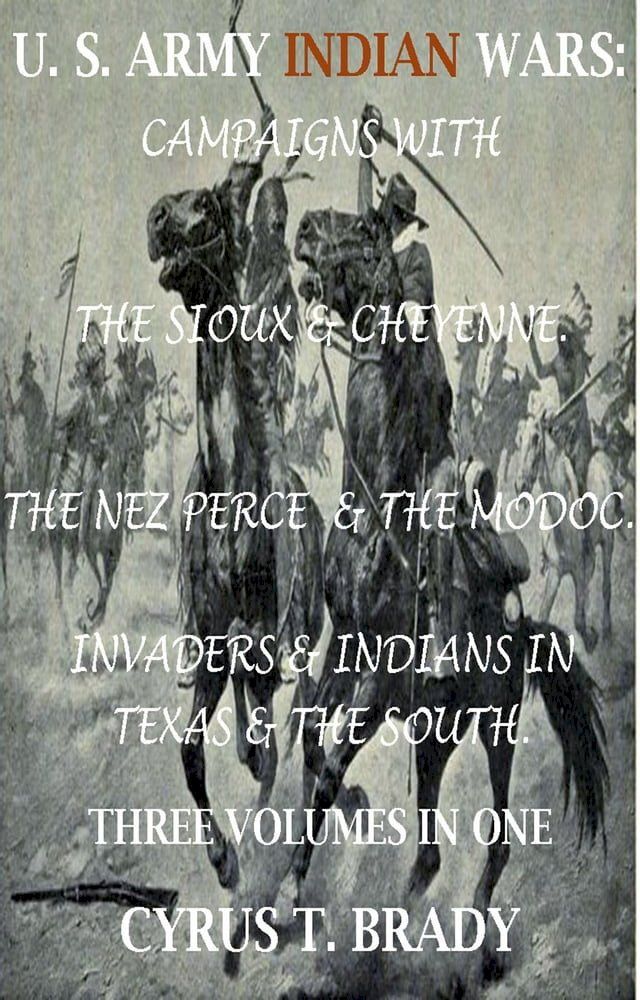 U. S. ARMY INDIAN WARS:

CAMPAIGNS WITH

THE SIOUX & CHEYENNE.

THE NEZ PERCE & THE MODOC.

INVADERS & INDIANS IN TEXAS & THE SOUTH.

THREE VOLUMES IN ONE

CYRUS T. BRADY